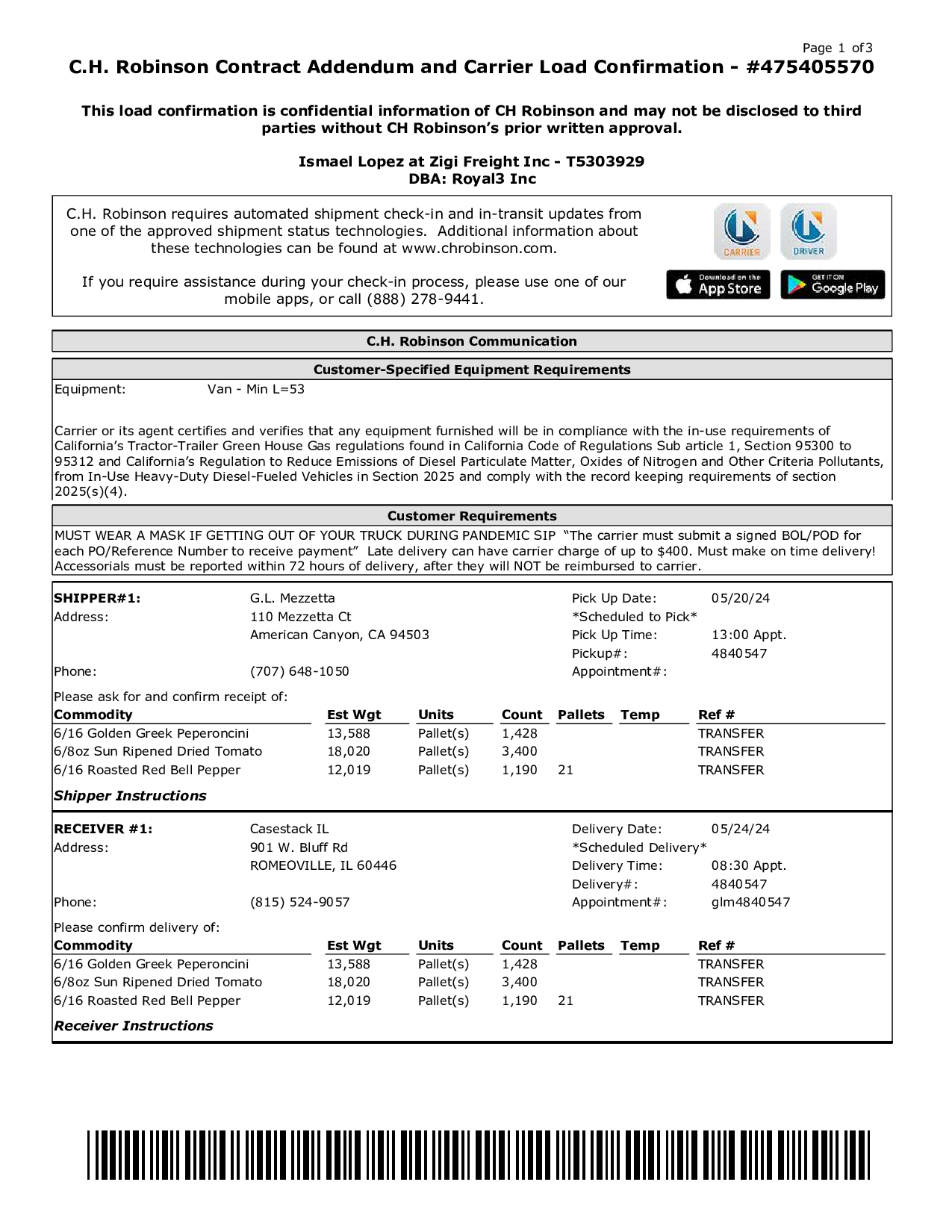 Page 1 of3

C.H. Robinson Contract Addendum and Carrier Load Confirmation - #475405570

This load confirmation is confidential information of CH Robinson and may not be disclosed to third parties without CH Robinson's prior written approval.

Ismael Lopez at Zigi Freight Inc - T5303929
DBA: Royal3 Inc

C.H. Robinson requires automated shipment check-in and in-transit updates from one of the approved shipment status technologies. Additional information about these technologies can be found at www.chrobinson.com.

If you require assistance during your check-in process, please use one of our mobile apps, or call (888) 278-9441.

CARRIER DRIVER

Download on the App Store GET IT ON Google Play

C.H. Robinson Communication

Customer-Specified Equipment Requirements

Equipment: Van - Min L=53

Carrier or its agent certifies and verifies that any equipment furnished will be in compliance with the in-use requirements of California's Tractor-Trailer Green House Gas regulations found in California Code of Regulations Sub article 1, Section 95300 to 95312 and California's Regulation to Reduce Emissions of Diesel Particulate Matter, Oxides of Nitrogen and Other Criteria Pollutants, from In-Use Heavy-Duty Diesel-Fueled Vehicles in Section 2025 and comply with the record keeping requirements of section 2025(s)(4).

Customer Requirements

MUST WEAR A MASK IF GETTING OUT OF YOUR TRUCK DURING PANDEMIC SIP "The carrier must submit a signed BOL/POD for each PO/Reference Number to receive payment" Late delivery can have carrier charge of up to $400. Must make on time delivery! Accessorials must be reported within 72 hours of delivery, after they will NOT be reimbursed to carrier.

SHIPPER#1: G.L. Mezzetta
Address: 110 Mezzetta Ct
American Canyon, CA 94503
Phone: (707) 648-1050

Pick Up Date: 05/20/24
*Scheduled to Pick*
Pick Up Time: 13:00 Appt.
Pickup#: 4840547
Appointment#:

Please ask for and confirm receipt of:

| Commodity | Est Wgt | Units | Count | Pallets | Temp | Ref # |
|---|---|---|---|---|---|---|
| 6/16 Golden Greek Peperoncini | 13,588 | Pallet(s) | 1,428 | | | TRANSFER |
| 6/8oz Sun Ripened Dried Tomato | 18,020 | Pallet(s) | 3,400 | | | TRANSFER |
| 6/16 Roasted Red Bell Pepper | 12,019 | Pallet(s) | 1,190 | 21 | | TRANSFER |

Shipper Instructions

RECEIVER #1: Casestack IL
Address: 901 W. Bluff Rd
ROMEOVILLE, IL 60446
Phone: (815) 524-9057

Delivery Date: 05/24/24
*Scheduled Delivery*
Delivery Time: 08:30 Appt.
Delivery#: 4840547
Appointment#: glm4840547

Please confirm delivery of:

| Commodity | Est Wgt | Units | Count | Pallets | Temp | Ref # |
|---|---|---|---|---|---|---|
| 6/16 Golden Greek Peperoncini | 13,588 | Pallet(s) | 1,428 | | | TRANSFER |
| 6/8oz Sun Ripened Dried Tomato | 18,020 | Pallet(s) | 3,400 | | | TRANSFER |
| 6/16 Roasted Red Bell Pepper | 12,019 | Pallet(s) | 1,190 | 21 | | TRANSFER |

Receiver Instructions